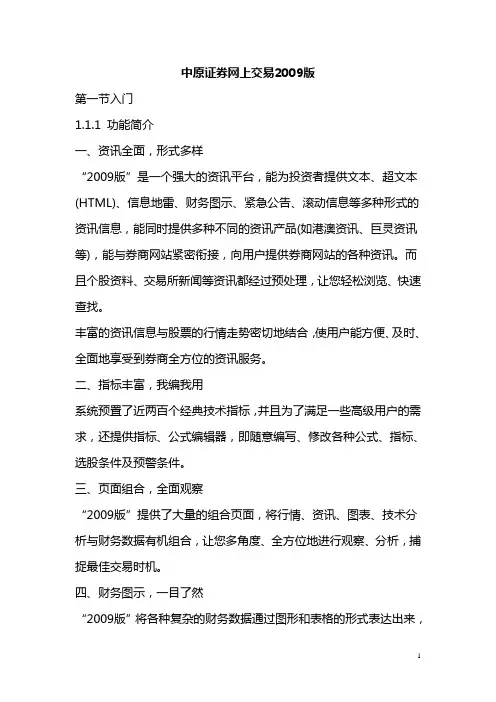 中原证券网上交易2009版

第一节入门

1.1.1 功能简介

一、资讯全面，形式多样

“2009版”是一个强大的资讯平台，能为投资者提供文本、超文本(HTML)、信息地雷、财务图示、紧急公告、滚动信息等多种形式的资讯信息，能同时提供多种不同的资讯产品(如港澳资讯、巨灵资讯等)，能与券商网站紧密衔接，向用户提供券商网站的各种资讯。而且个股资料、交易所新闻等资讯都经过预处理，让您轻松浏览、快速查找。

丰富的资讯信息与股票的行情走势密切地结合，使用户能方便、及时、全面地享受到券商全方位的资讯服务。

二、指标丰富，我编我用

系统预置了近两百个经典技术指标，并且为了满足一些高级用户的需求，还提供指标、公式编辑器，即随意编写、修改各种公式、指标、选股条件及预警条件。

三、页面组合，全面观察

“2009版”提供了大量的组合页面，将行情、资讯、图表、技术分析与财务数据有机组合，让您多角度、全方位地进行观察、分析，捕捉最佳交易时机。

四、财务图示，一目了然

“2009版”将各种复杂的财务数据通过图形和表格的形式表达出来，

1